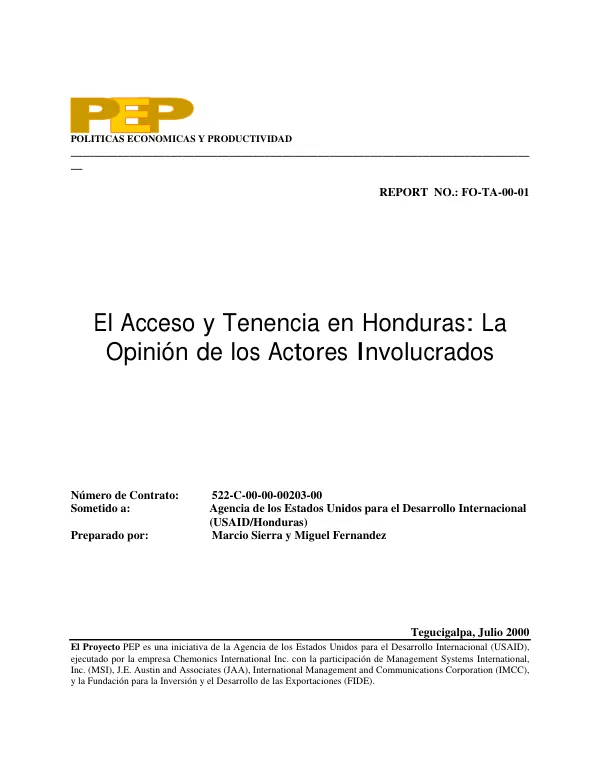 PEP
POLITICAS ECONOMICAS Y PRODUCTIVIDAD

REPORT NO.: FO-TA-00-01

El Acceso y Tenencia en Honduras: La Opinión de los Actores Involucrados

Número de Contrato: 522-C-00-00-00203-00
Sometido a: Agencia de los Estados Unidos para el Desarrollo Internacional (USAID/Honduras)
Preparado por: Marcio Sierra y Miguel Fernandez

Tegucigalpa, Julio 2000

El Proyecto PEP es una iniciativa de la Agencia de los Estados Unidos para el Desarrollo Internacional (USAID), ejecutado por la empresa Chemonics International Inc. con la participación de Management Systems International, Inc. (MSI), J.E. Austin and Associates (JAA), International Management and Communications Corporation (IMCC), y la Fundación para la Inversión y el Desarrollo de las Exportaciones (FIDE).